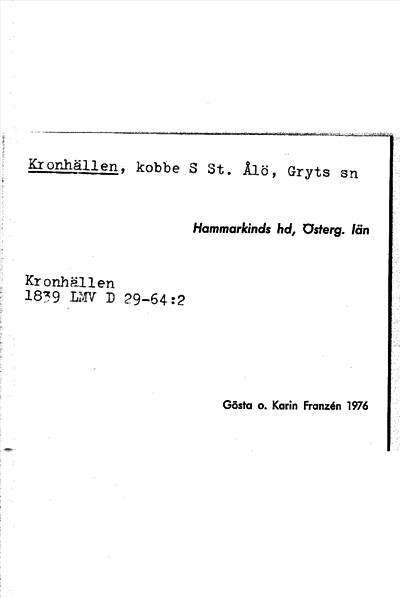 Kronhällen, kobbe S St. Ålö, Gryts sn

Hammarkinds hd, Österg. län

Kronhällen
1839 LMV D 29-64:2

Gösta o. Karin Franzén 1976